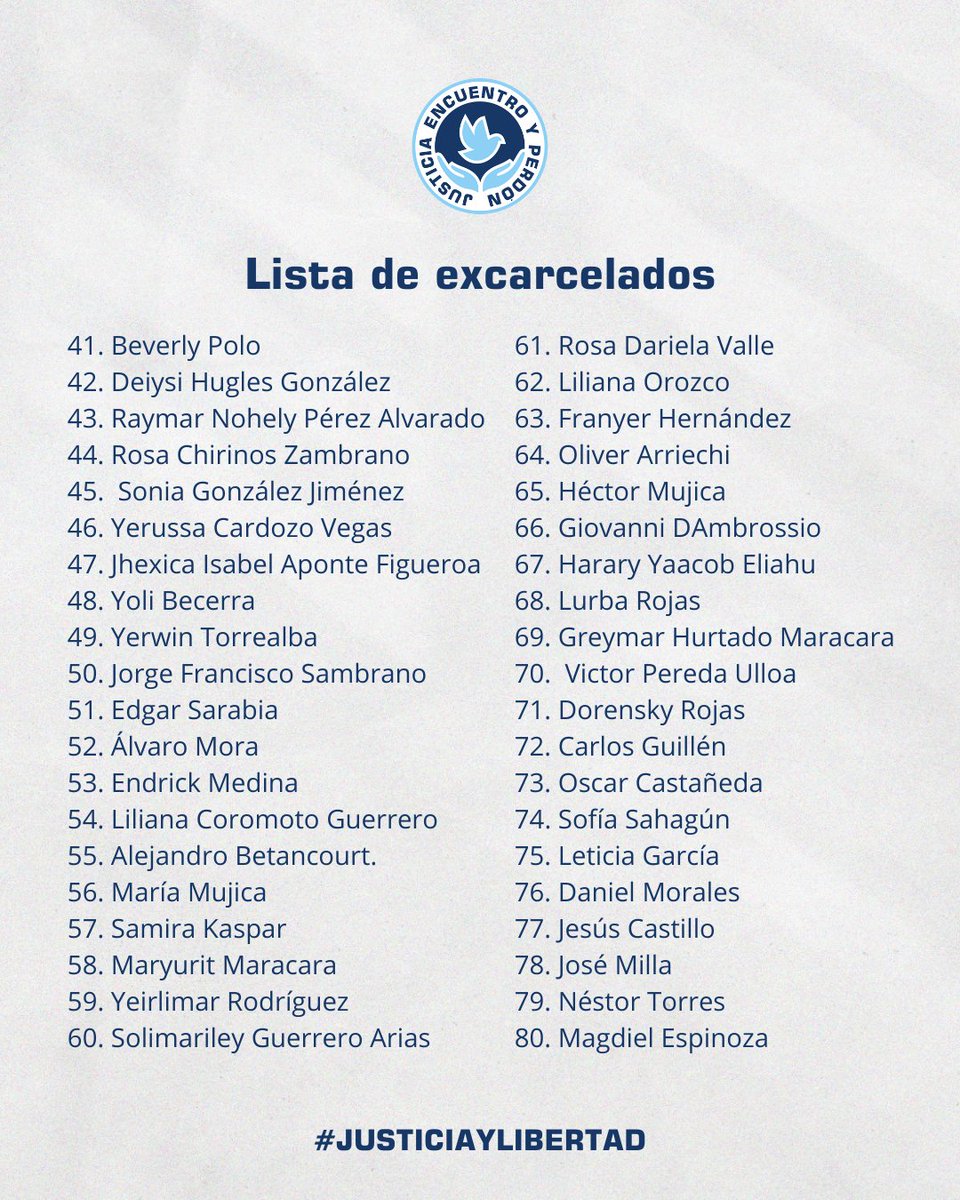 JUSTICIA ENCUENTRO Y PERDÓN

Lista de excarcelados

41. Beverly Polo
42. Deiysi Hugles González
43. Raymar Nohely Pérez Alvarado
44. Rosa Chirinos Zambrano
45. Sonia González Jiménez
46. Yerussa Cardozo Vegas
47. Jhexica Isabel Aponte Figueroa
48. Yoli Becerra
49. Yerwin Torrealba
50. Jorge Francisco Sambrano
51. Edgar Sarabia
52. Álvaro Mora
53. Endrick Medina
54. Liliana Coromoto Guerrero
55. Alejandro Betancourt.
56. María Mujica
57. Samira Kaspar
58. Maryurit Maracara
59. Yeirlimar Rodríguez
60. Solimariley Guerrero Arias

61. Rosa Dariela Valle
62. Liliana Orozco
63. Franyer Hernández
64. Oliver Arriechi
65. Héctor Mujica
66. Giovanni DAmbrossio
67. Harary Yaacob Eliahu
68. Lurba Rojas
69. Greymar Hurtado Maracara
70. Victor Pereda Ulloa
71. Dorensky Rojas
72. Carlos Guillén
73. Oscar Castañeda
74. Sofía Sahagún
75. Leticia García
76. Daniel Morales
77. Jesús Castillo
78. José Milla
79. Néstor Torres
80. Magdiel Espinoza

#JUSTICIAYLIBERTAD